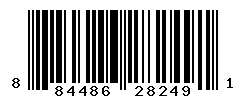 8 84486 28249 1